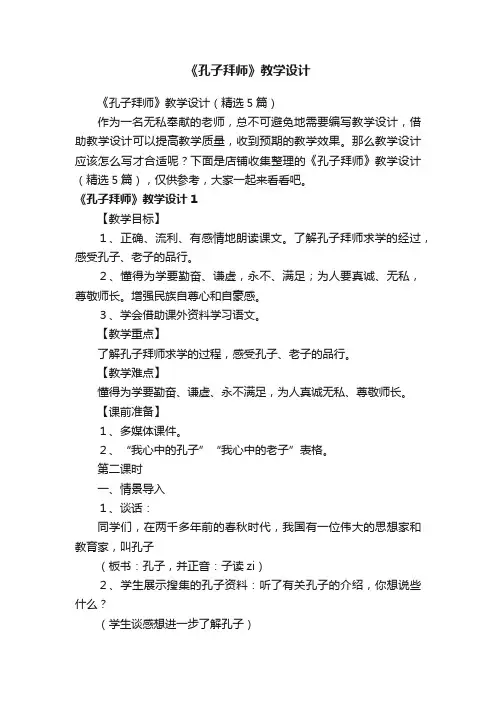 《孔子拜师》教学设计

《孔子拜师》教学设计（精选5篇）

作为一名无私奉献的老师，总不可避免地需要编写教学设计，借助教学设计可以提高教学质量，收到预期的教学效果。那么教学设计应该怎么写才合适呢？下面是店铺收集整理的《孔子拜师》教学设计（精选5篇），仅供参考，大家一起来看看吧。

《孔子拜师》教学设计1

【教学目标】

1、正确、流利、有感情地朗读课文。了解孔子拜师求学的经过，感受孔子、老子的品行。

2、懂得为学要勤奋、谦虚，永不、满足；为人要真诚、无私，尊敬师长。增强民族自尊心和自豪感。

3、学会借助课外资料学习语文。

【教学重点】

了解孔子拜师求学的过程，感受孔子、老子的品行。

【教学难点】

懂得为学要勤奋、谦虚、永不满足，为人真诚无私、尊敬师长。

【课前准备】

1、多媒体课件。

2、“我心中的孔子”“我心中的老子”表格。

第二课时

一、情景导入

1、谈话：

同学们，在两千多年前的春秋时代，我国有一位伟大的思想家和教育家，叫孔子

（板书：孔子，并正音：子读zi）

2、学生展示搜集的孔子资料：听了有关孔子的介绍，你想说些什么？

（学生谈感想进一步了解孔子）